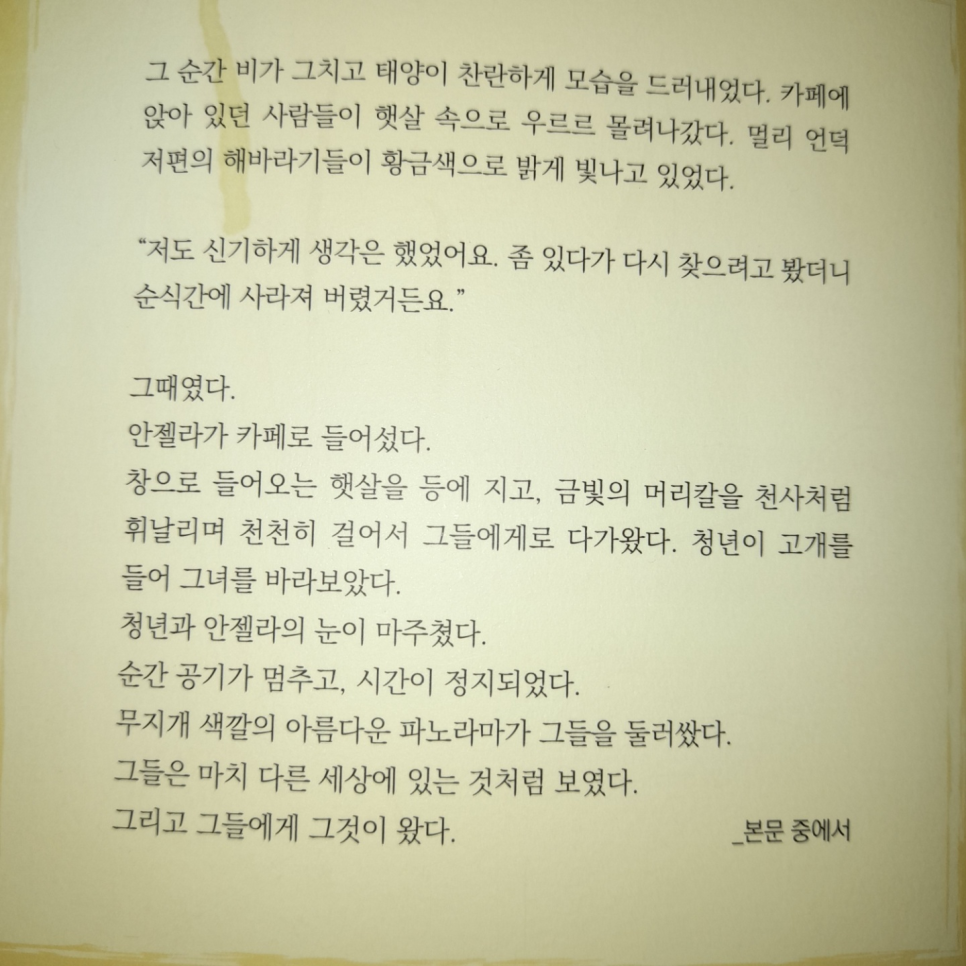 그 순간 비가 그치고 태양이 찬란하게 모습을 드러내었다. 카페에 앉아 있던 사람들이 햇살 속으로 우르르 몰려나갔다. 멀리 언덕 저편의 해바라기들이 황금색으로 밝게 빛나고 있었다.

"저도 신기하게 생각은 했었어요. 좀 있다가 다시 찾으려고 봤더니 순식간에 사라져 버렸거든요."

그때였다.
안젤라가 카페로 들어섰다.
창으로 들어오는 햇살을 등에 지고, 금빛의 머리칼을 천사처럼 휘날리며 천천히 걸어서 그들에게로 다가왔다. 청년이 고개를 들어 그녀를 바라보았다.
청년과 안젤라의 눈이 마주쳤다.
순간 공기가 멈추고, 시간이 정지되었다.
무지개 색깔의 아름다운 파노라마가 그들을 둘러쌌다.
그들은 마치 다른 세상에 있는 것처럼 보였다.
그리고 그들에게 그것이 왔다.

_본문 중에서